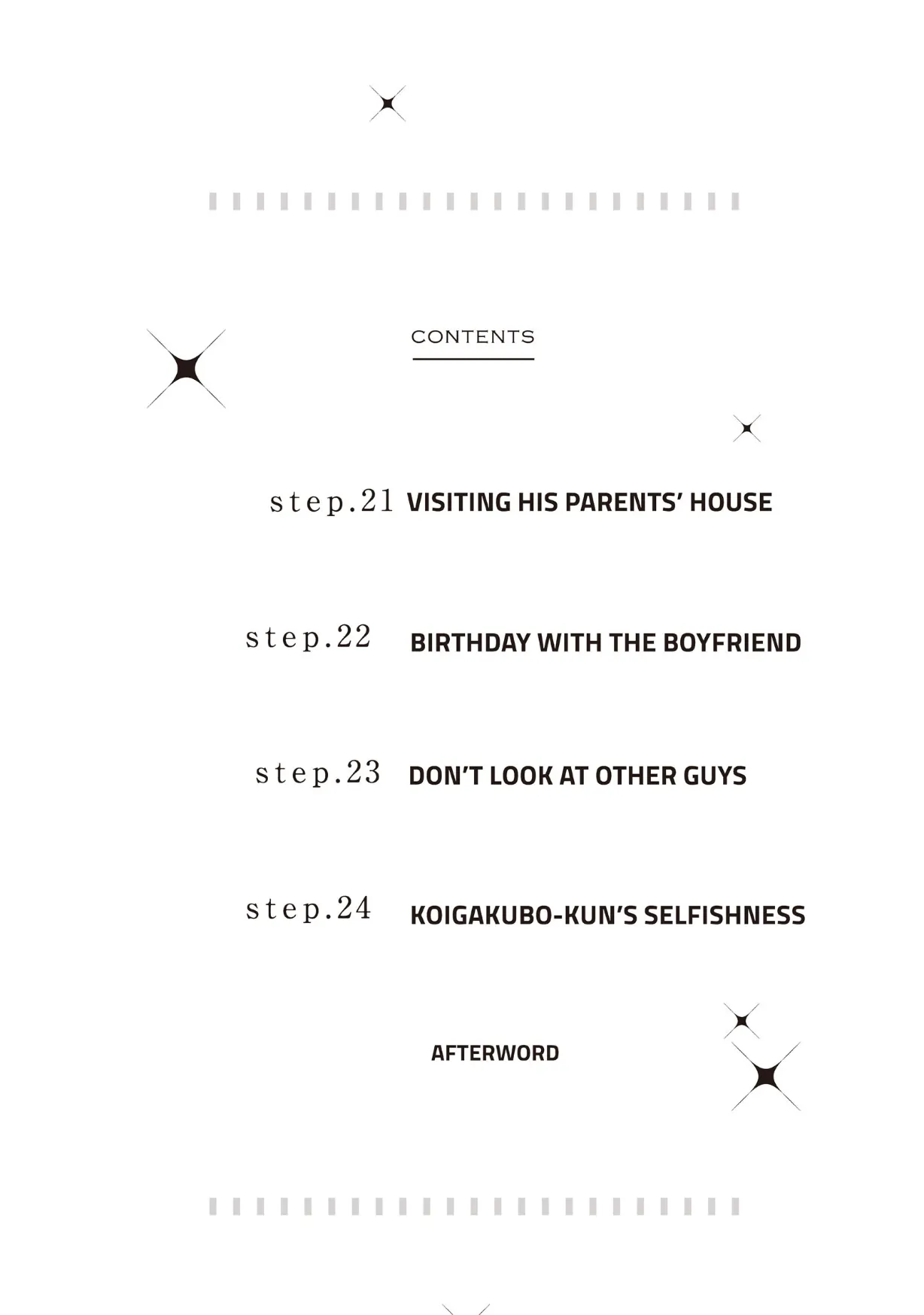 CONTENTS

step.21 VISITING HIS PARENTS' HOUSE

step.22 BIRTHDAY WITH THE BOYFRIEND

step.23 DON'T LOOK AT OTHER GUYS

step.24 KOIGAKUBO-KUN'S SELFISHNESS

AFTERWORD